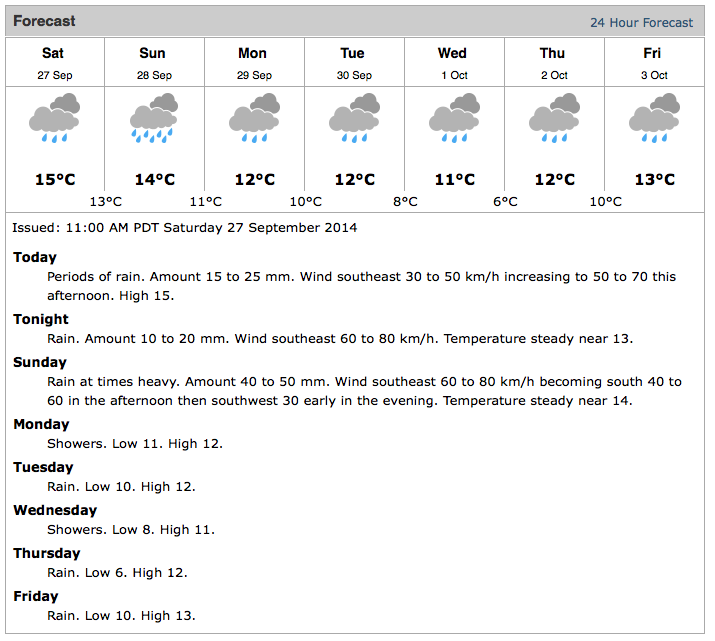 Forecast

24 Hour Forecast

| Sat | Sun | Mon | Tue | Wed | Thu | Fri |
|---|---|---|---|---|---|---|
| 27 Sep | 28 Sep | 29 Sep | 30 Sep | 1 Oct | 2 Oct | 3 Oct |
| 15°C | 14°C | 12°C | 12°C | 11°C | 12°C | 13°C |
| 13°C | 11°C | 10°C | 8°C | 6°C | 10°C | |

Issued: 11:00 AM PDT Saturday 27 September 2014

Today
Periods of rain. Amount 15 to 25 mm. Wind southeast 30 to 50 km/h increasing to 50 to 70 this afternoon. High 15.

Tonight
Rain. Amount 10 to 20 mm. Wind southeast 60 to 80 km/h. Temperature steady near 13.

Sunday
Rain at times heavy. Amount 40 to 50 mm. Wind southeast 60 to 80 km/h becoming south 40 to 60 in the afternoon then southwest 30 early in the evening. Temperature steady near 14.

Monday
Showers. Low 11. High 12.

Tuesday
Rain. Low 10. High 12.

Wednesday
Showers. Low 8. High 11.

Thursday
Rain. Low 6. High 12.

Friday
Rain. Low 10. High 13.